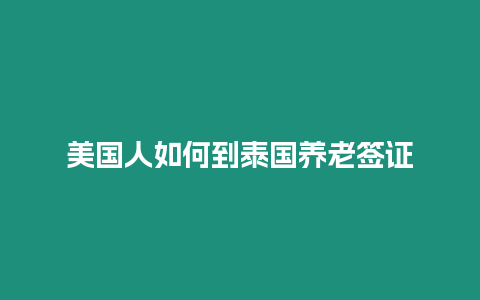 美国人如何到泰国养老签证